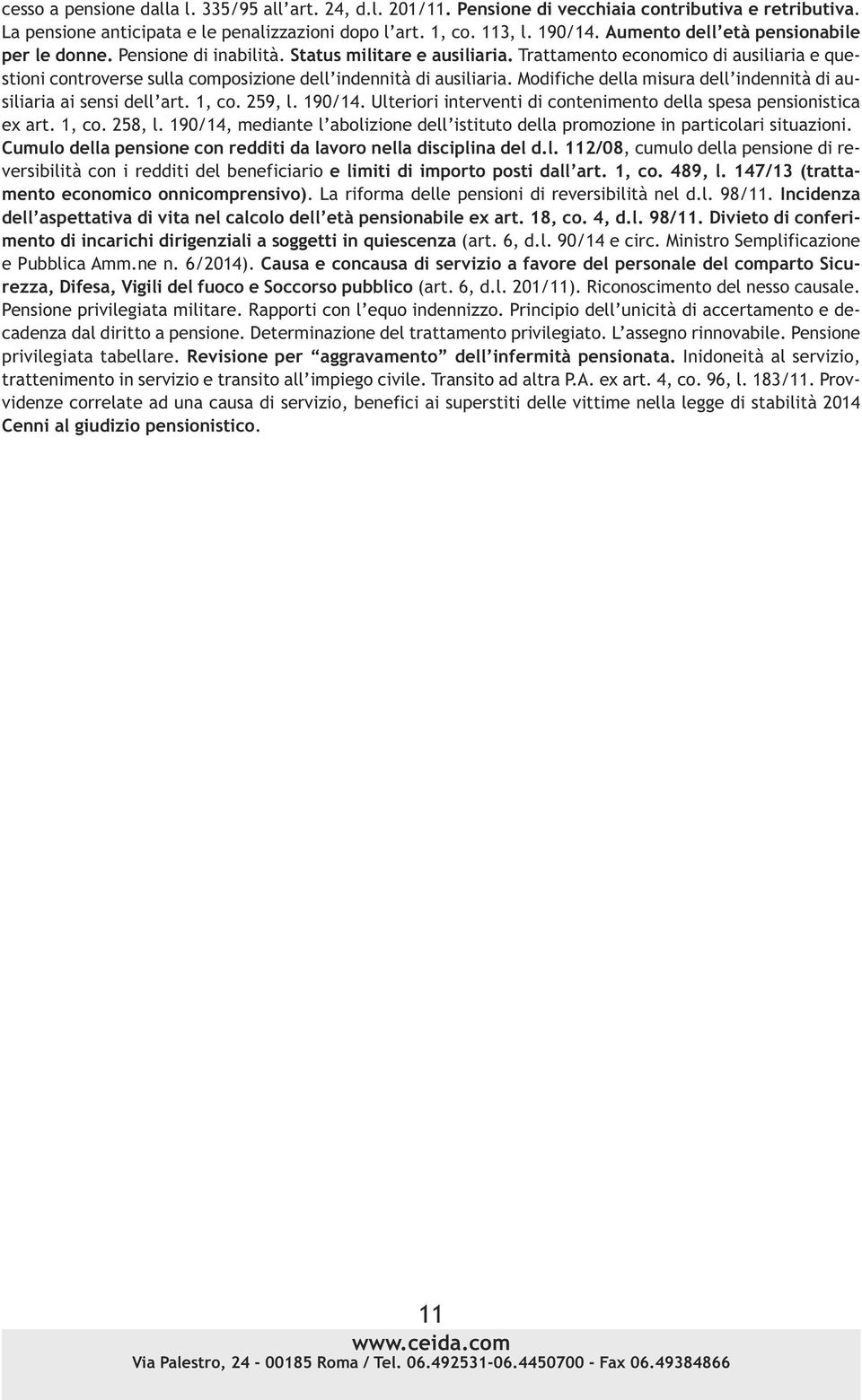 cesso a pensione dalla l. 335/95 all'art. 24, d.l. 201/11. Pensione di vecchiaia contributiva e retributiva. La pensione anticipata e le penalizzazioni dopo l'art. 1, co. 113, l. 190/14. Aumento dell'età pensionabile per le donne. Pensione di inabilità. Status militare e ausiliaria. Trattamento economico di ausiliaria e questioni controverse sulla composizione dell'indennità di ausiliaria. Modifiche della misura dell'indennità di ausiliaria ai sensi dell'art. 1, co. 259, l. 190/14. Ulteriori interventi di contenimento della spesa pensionistica ex art. 1, co. 258, l. 190/14, mediante l'abolizione dell'istituto della promozione in particolari situazioni. Cumulo della pensione con redditi da lavoro nella disciplina del d.l. 112/08, cumulo della pensione di reversibilità con i redditi del beneficiario e limiti di importo posti dall'art. 1, co. 489, l. 147/13 (trattamento economico onnicomprensivo). La riforma delle pensioni di reversibilità nel d.l. 98/11. Incidenza dell'aspettativa di vita nel calcolo dell'età pensionabile ex art. 18, co. 4, d.l. 98/11. Divieto di conferimento di incarichi dirigenziali a soggetti in quiescenza (art. 6, d.l. 90/14 e circ. Ministro Semplificazione e Pubblica Amm.ne n. 6/2014). Causa e concausa di servizio a favore del personale del comparto Sicurezza, Difesa, Vigili del fuoco e Soccorso pubblico (art. 6, d.l. 201/11). Riconoscimento del nesso causale. Pensione privilegiata militare. Rapporti con l'equo indennizzo. Principio dell'unicità di accertamento e decadenza dal diritto a pensione. Determinazione del trattamento privilegiato. L'assegno rinnovabile. Pensione privilegiata tabellare. Revisione per "aggravamento" dell'infermità pensionata. Inidoneità al servizio, trattenimento in servizio e transito all'impiego civile. Transito ad altra P.A. ex art. 4, co. 96, l. 183/11. Provvidenze correlate ad una causa di servizio, benefici ai superstiti delle vittime nella legge di stabilità 2014 Cenni al giudizio pensionistico.

11

www.ceida.com
Via Palestro, 24 - 00185 Roma / Tel. 06.492531-06.4450700 - Fax 06.49384866